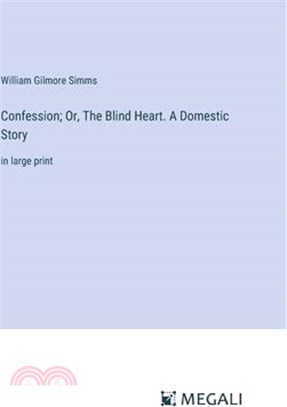 William Gilmore Simms

Confession; Or, The Blind Heart. A Domestic Story

in large print

MEGALI